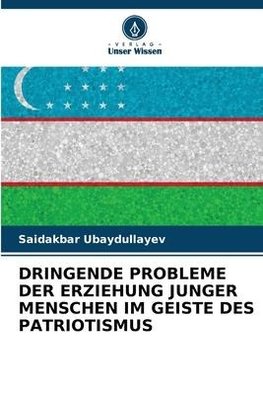 VERLAG
Unser Wissen

Saidakbar Ubaydullayev

DRINGENDE PROBLEME DER ERZIEHUNG JUNGER MENSCHEN IM GEISTE DES PATRIOTISMUS